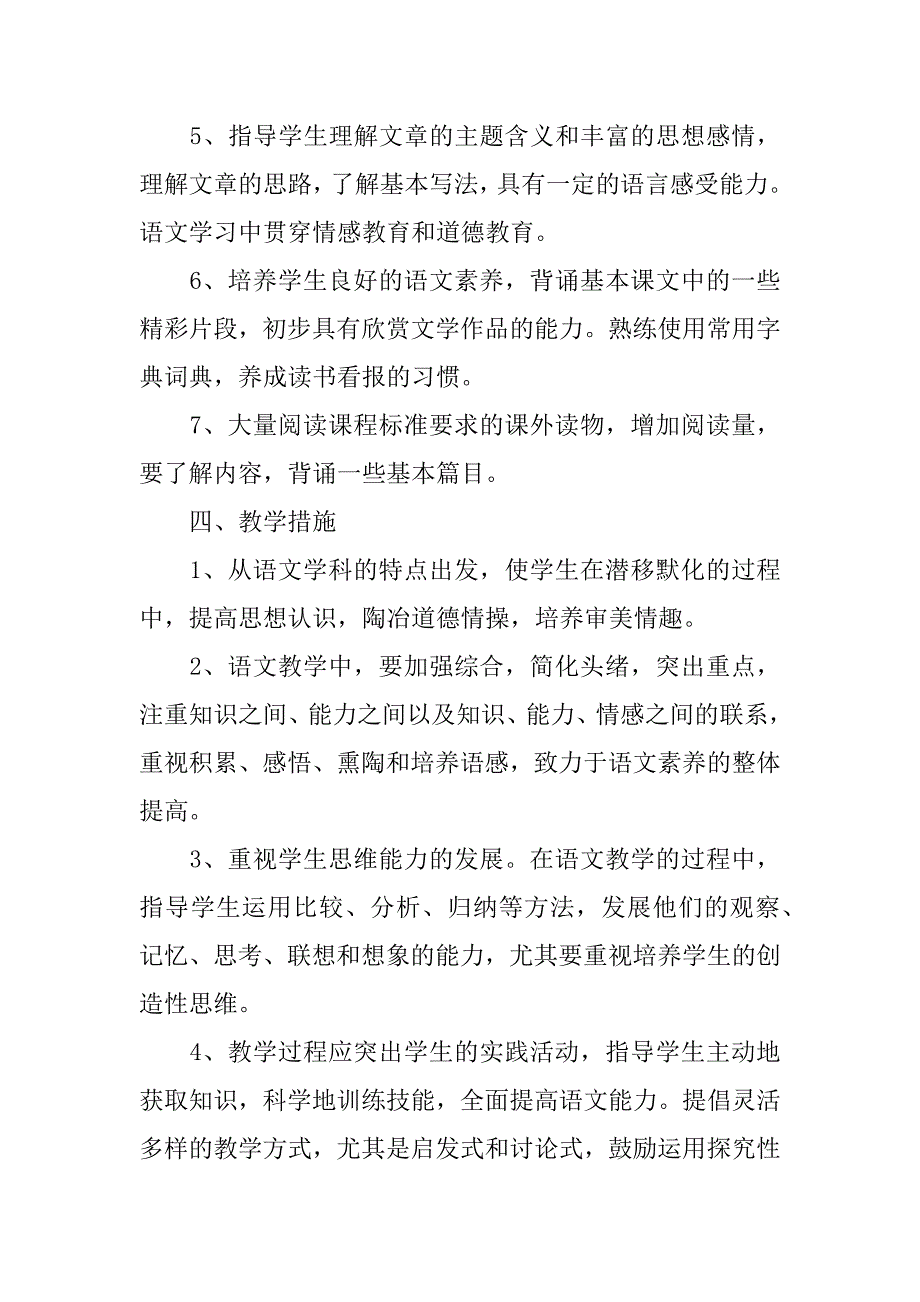 5、指导学生理解文章的主题含义和丰富的思想感情，理解文章的思路，了解基本写法，具有一定的语言感受能力。语文学习中贯穿情感教育和道德教育。

6、培养学生良好的语文素养，背诵基本课文中的一些精彩片段，初步具有欣赏文学作品的能力。熟练使用常用字典词典，养成读书看报的习惯。

7、大量阅读课程标准要求的课外读物，增加阅读量，要了解内容，背诵一些基本篇目。

四、教学措施

1、从语文学科的特点出发，使学生在潜移默化的过程中，提高思想认识，陶冶道德情操，培养审美情趣。

2、语文教学中，要加强综合，简化头绪，突出重点，注重知识之间、能力之间以及知识、能力、情感之间的联系，重视积累、感悟、熏陶和培养语感，致力于语文素养的整体提高。

3、重视学生思维能力的发展。在语文教学的过程中，指导学生运用比较、分析、归纳等方法，发展他们的观察、记忆、思考、联想和想象的能力，尤其要重视培养学生的创造性思维。

4、教学过程应突出学生的实践活动，指导学生主动地获取知识，科学地训练技能，全面提高语文能力。提倡灵活多样的教学方式，尤其是启发式和讨论式，鼓励运用探究性